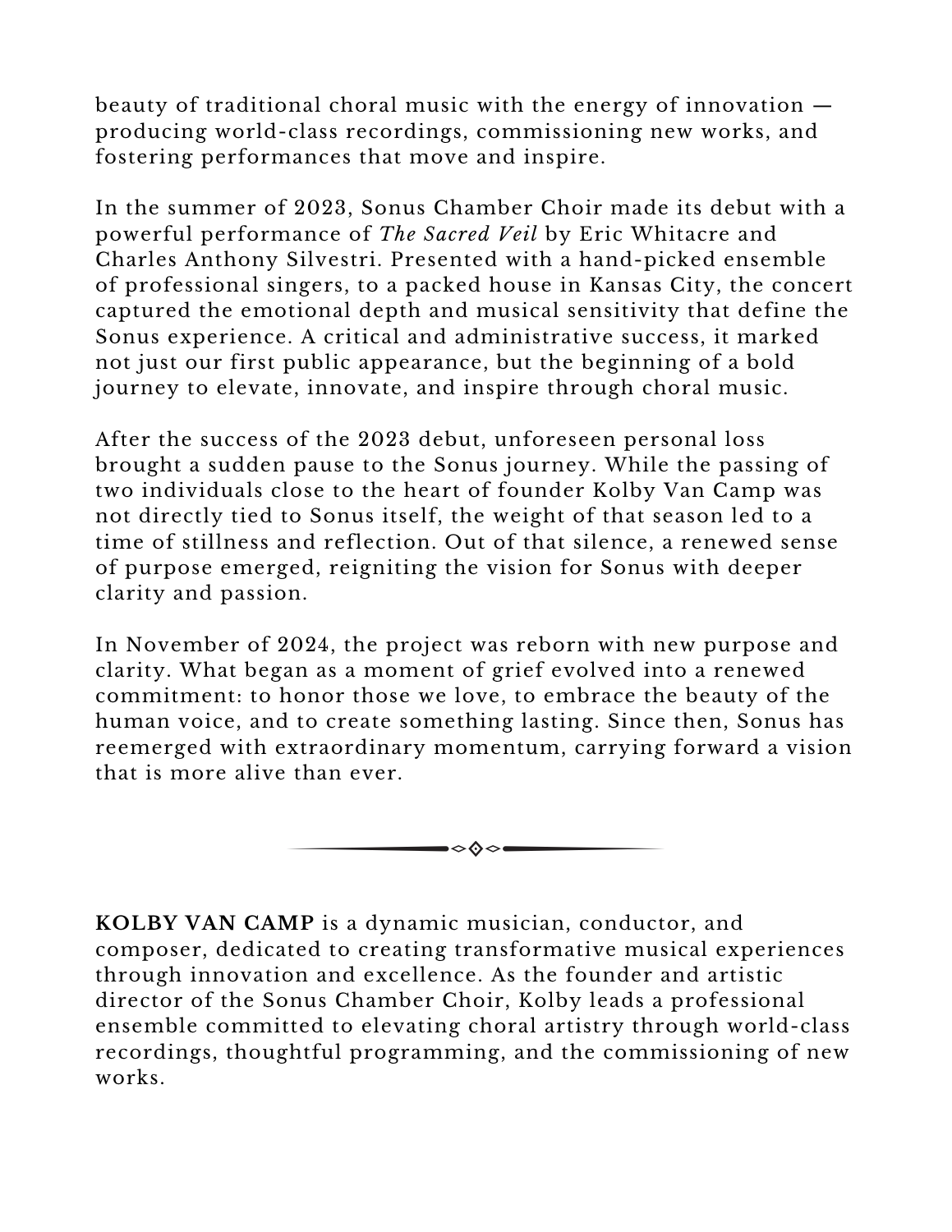 beauty of traditional choral music with the energy of innovation — producing world-class recordings, commissioning new works, and fostering performances that move and inspire.

In the summer of 2023, Sonus Chamber Choir made its debut with a powerful performance of The Sacred Veil by Eric Whitacre and Charles Anthony Silvestri. Presented with a hand-picked ensemble of professional singers, to a packed house in Kansas City, the concert captured the emotional depth and musical sensitivity that define the Sonus experience. A critical and administrative success, it marked not just our first public appearance, but the beginning of a bold journey to elevate, innovate, and inspire through choral music.

After the success of the 2023 debut, unforeseen personal loss brought a sudden pause to the Sonus journey. While the passing of two individuals close to the heart of founder Kolby Van Camp was not directly tied to Sonus itself, the weight of that season led to a time of stillness and reflection. Out of that silence, a renewed sense of purpose emerged, reigniting the vision for Sonus with deeper clarity and passion.

In November of 2024, the project was reborn with new purpose and clarity. What began as a moment of grief evolved into a renewed commitment: to honor those we love, to embrace the beauty of the human voice, and to create something lasting. Since then, Sonus has reemerged with extraordinary momentum, carrying forward a vision that is more alive than ever.

KOLBY VAN CAMP is a dynamic musician, conductor, and composer, dedicated to creating transformative musical experiences through innovation and excellence. As the founder and artistic director of the Sonus Chamber Choir, Kolby leads a professional ensemble committed to elevating choral artistry through world-class recordings, thoughtful programming, and the commissioning of new works.